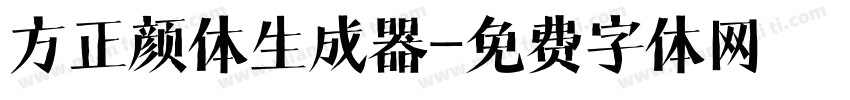 方正颜体生成器-免费字体网